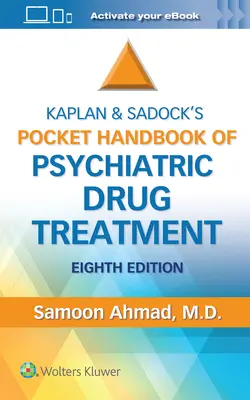 Activate your eBook

KAPLAN & SADOCK'S
POCKET HANDBOOK OF
PSYCHIATRIC DRUG TREATMENT
EIGHTH EDITION

Samoon Ahmad, M.D.

Wolters Kluwer